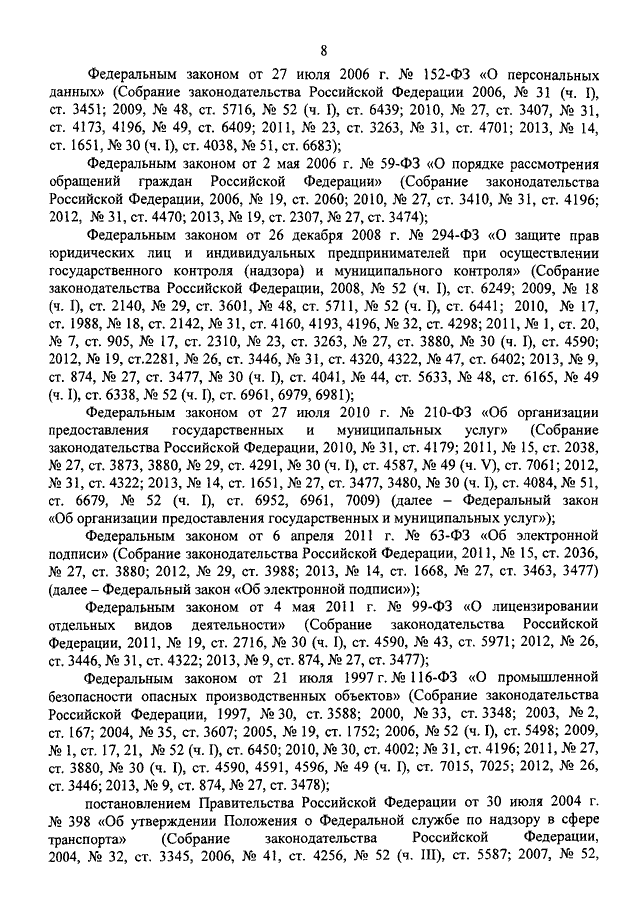 8

Федеральным законом от 27 июля 2006 г. № 152-ФЗ «О персональных данных» (Собрание законодательства Российской Федерации 2006, № 31 (ч. I), ст. 3451; 2009, № 48, ст. 5716, № 52 (ч. I), ст. 6439; 2010, № 27, ст. 3407, № 31, ст. 4173, 4196, № 49, ст. 6409; 2011, № 23, ст. 3263, № 31, ст. 4701; 2013, № 14, ст. 1651, № 30 (ч. I), ст. 4038, № 51, ст. 6683);

Федеральным законом от 2 мая 2006 г. № 59-ФЗ «О порядке рассмотрения обращений граждан Российской Федерации» (Собрание законодательства Российской Федерации, 2006, № 19, ст. 2060; 2010, № 27, ст. 3410, № 31, ст. 4196; 2012, № 31, ст. 4470; 2013, № 19, ст. 2307, № 27, ст. 3474);

Федеральным законом от 26 декабря 2008 г. № 294-ФЗ «О защите прав юридических лиц и индивидуальных предпринимателей при осуществлении государственного контроля (надзора) и муниципального контроля» (Собрание законодательства Российской Федерации, 2008, № 52 (ч. I), ст. 6249; 2009, № 18 (ч. I), ст. 2140, № 29, ст. 3601, № 48, ст. 5711, № 52 (ч. I), ст. 6441; 2010, № 17, ст. 1988, № 18, ст. 2142, № 31, ст. 4160, 4193, 4196, № 32, ст. 4298; 2011, № 1, ст. 20, № 7, ст. 905, № 17, ст. 2310, № 23, ст. 3263, № 27, ст. 3880, № 30 (ч. I), ст. 4590; 2012, № 19, ст.2281, № 26, ст. 3446, № 31, ст. 4320, 4322, № 47, ст. 6402; 2013, № 9, ст. 874, № 27, ст. 3477, № 30 (ч. I), ст. 4041, № 44, ст. 5633, № 48, ст. 6165, № 49 (ч. I), ст. 6338, № 52 (ч. I), ст. 6961, 6979, 6981);

Федеральным законом от 27 июля 2010 г. № 210-ФЗ «Об организации предоставления государственных и муниципальных услуг» (Собрание законодательства Российской Федерации, 2010, № 31, ст. 4179; 2011, № 15, ст. 2038, № 27, ст. 3873, 3880, № 29, ст. 4291, № 30 (ч. I), ст. 4587, № 49 (ч. V), ст. 7061; 2012, № 31, ст. 4322; 2013, № 14, ст. 1651, № 27, ст. 3477, 3480, № 30 (ч. I), ст. 4084, № 51, ст. 6679, № 52 (ч. I), ст. 6952, 6961, 7009) (далее – Федеральный закон «Об организации предоставления государственных и муниципальных услуг»);

Федеральным законом от 6 апреля 2011 г. № 63-ФЗ «Об электронной подписи» (Собрание законодательства Российской Федерации, 2011, № 15, ст. 2036, № 27, ст. 3880; 2012, № 29, ст. 3988; 2013, № 14, ст. 1668, № 27, ст. 3463, 3477) (далее – Федеральный закон «Об электронной подписи»);

Федеральным законом от 4 мая 2011 г. № 99-ФЗ «О лицензировании отдельных видов деятельности» (Собрание законодательства Российской Федерации, 2011, № 19, ст. 2716, № 30 (ч. I), ст. 4590, № 43, ст. 5971; 2012, № 26, ст. 3446, № 31, ст. 4322; 2013, № 9, ст. 874, № 27, ст. 3477);

Федеральным законом от 21 июля 1997 г. № 116-ФЗ «О промышленной безопасности опасных производственных объектов» (Собрание законодательства Российской Федерации, 1997, № 30, ст. 3588; 2000, № 33, ст. 3348; 2003, № 2, ст. 167; 2004, № 35, ст. 3607; 2005, № 19, ст. 1752; 2006, № 52 (ч. I), ст. 5498; 2009, № 1, ст. 17, 21, № 52 (ч. I), ст. 6450; 2010, № 30, ст. 4002; № 31, ст. 4196; 2011, № 27, ст. 3880, № 30 (ч. I), ст. 4590, 4591, 4596, № 49 (ч. I), ст. 7015, 7025; 2012, № 26, ст. 3446; 2013, № 9, ст. 874, № 27, ст. 3478);

постановлением Правительства Российской Федерации от 30 июля 2004 г. № 398 «Об утверждении Положения о Федеральной службе по надзору в сфере транспорта» (Собрание законодательства Российской Федерации, 2004, № 32, ст. 3345, 2006, № 41, ст. 4256, № 52 (ч. III), ст. 5587; 2007, № 52,